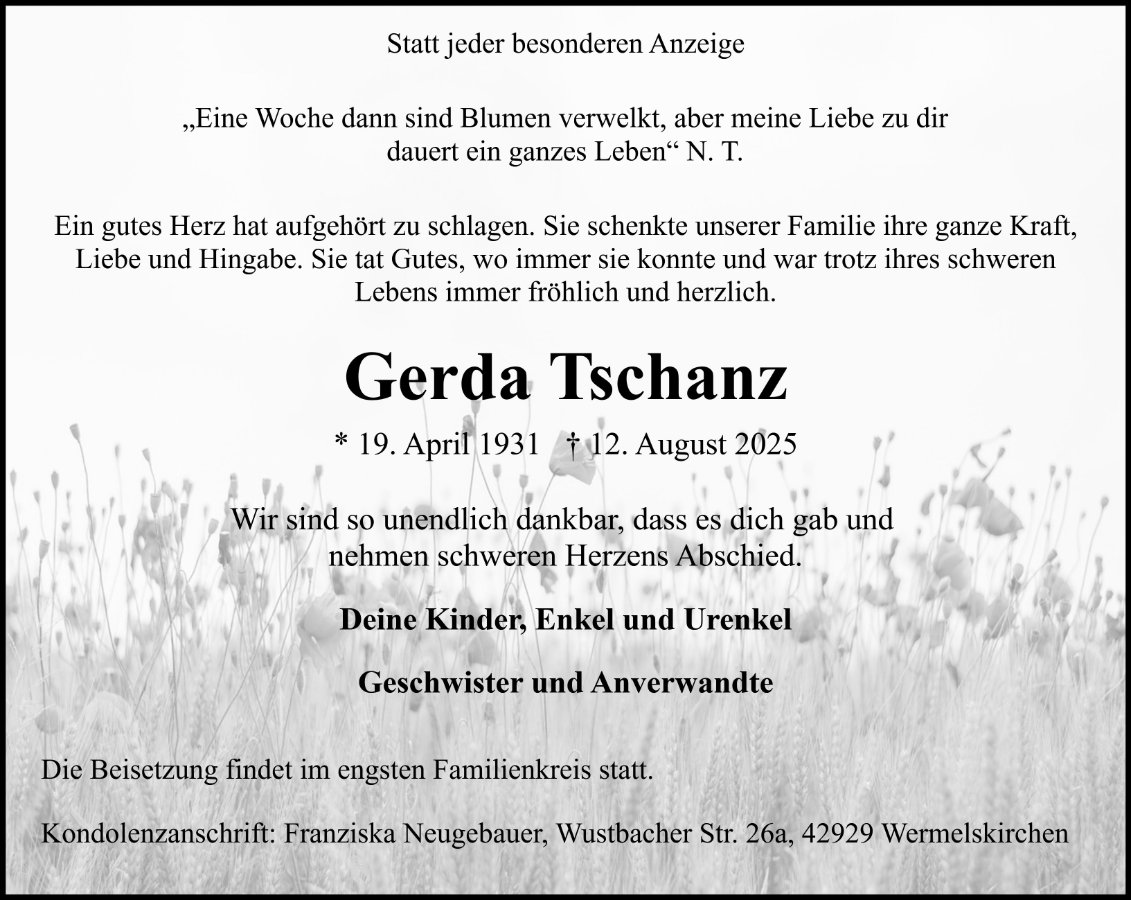 Statt jeder besonderen Anzeige

„Eine Woche dann sind Blumen verwelkt, aber meine Liebe zu dir dauert ein ganzes Leben“ N. T.

Ein gutes Herz hat aufgehört zu schlagen. Sie schenkte unserer Familie ihre ganze Kraft, Liebe und Hingabe. Sie tat Gutes, wo immer sie konnte und war trotz ihres schweren Lebens immer fröhlich und herzlich.

Gerda Tschanz

* 19. April 1931 † 12. August 2025

Wir sind so unendlich dankbar, dass es dich gab und nehmen schweren Herzens Abschied.

Deine Kinder, Enkel und Urenkel

Geschwister und Anverwandte

Die Beisetzung findet im engsten Familienkreis statt.

Kondolenzanschrift: Franziska Neugebauer, Wustbacher Str. 26a, 42929 Wermelskirchen